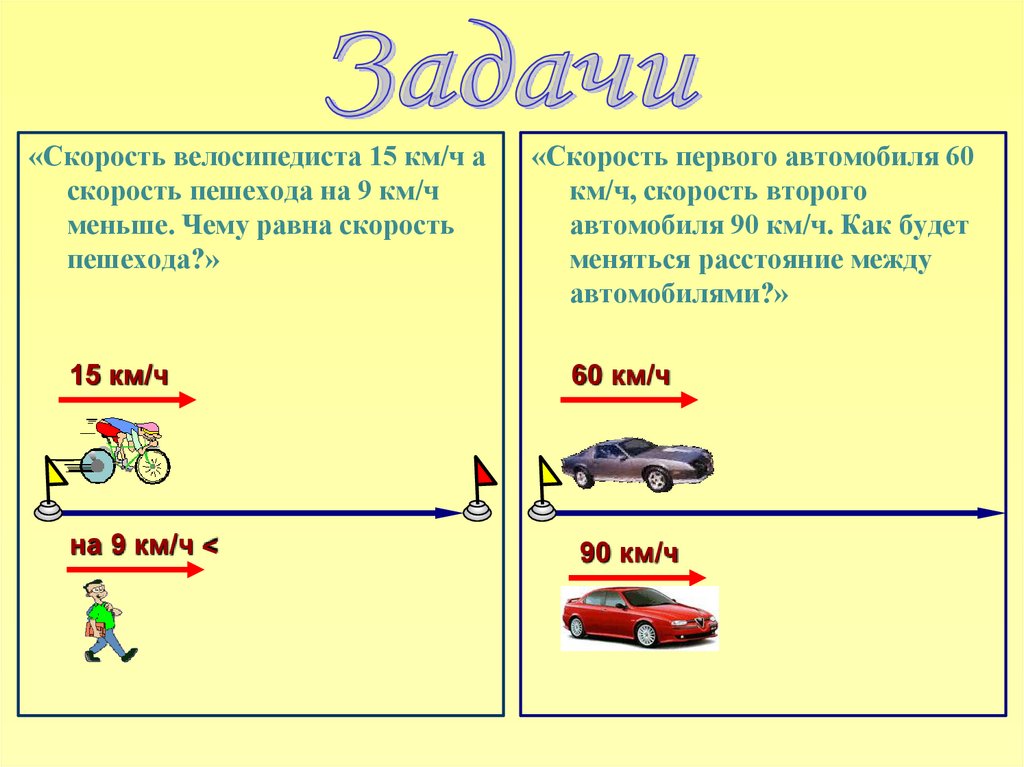 Задачи

«Скорость велосипедиста 15 км/ч а скорость пешехода на 9 км/ч меньше. Чему равна скорость пешехода?»

15 км/ч

на 9 км/ч <

«Скорость первого автомобиля 60 км/ч, скорость второго автомобиля 90 км/ч. Как будет меняться расстояние между автомобилями?»

60 км/ч

90 км/ч